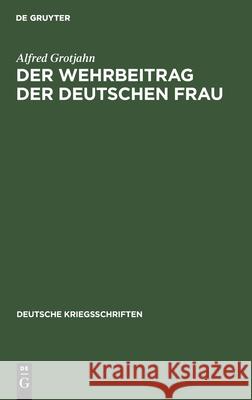 DE GRUYTER

Alfred Grotjahn
DER WEHRBEITRAG DER DEUTSCHEN FRAU

DEUTSCHE KRIEGSSCHRIFTEN

DE G

Kraina Książek